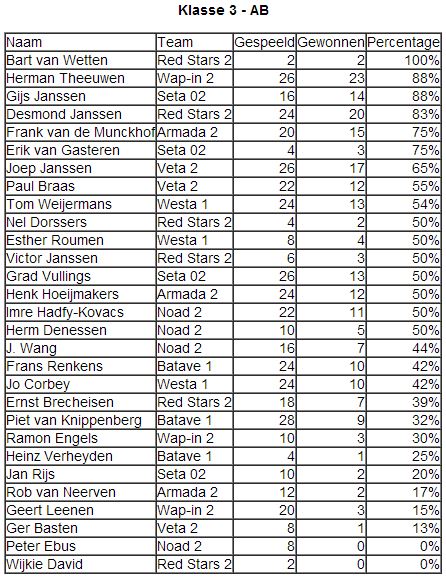 Klasse 3 - AB

| Naam | Team | Gespeeld | Gewonnen | Percentage |
|---|---|---|---|---|
| Bart van Wetten | Red Stars 2 | 2 | 2 | 100% |
| Herman Theeuwen | Wap-in 2 | 26 | 23 | 88% |
| Gijs Janssen | Seta 02 | 16 | 14 | 88% |
| Desmond Janssen | Red Stars 2 | 24 | 20 | 83% |
| Frank van de Munckhof | Armada 2 | 20 | 15 | 75% |
| Erik van Gasteren | Seta 02 | 4 | 3 | 75% |
| Joep Janssen | Veta 2 | 26 | 17 | 65% |
| Paul Braas | Veta 2 | 22 | 12 | 55% |
| Tom Weijermans | Westa 1 | 24 | 13 | 54% |
| Nel Dorssers | Red Stars 2 | 4 | 2 | 50% |
| Esther Roumen | Westa 1 | 8 | 4 | 50% |
| Victor Janssen | Red Stars 2 | 6 | 3 | 50% |
| Grad Vullings | Seta 02 | 26 | 13 | 50% |
| Henk Hoeijmakers | Armada 2 | 24 | 12 | 50% |
| Imre Hadfy-Kovacs | Noad 2 | 22 | 11 | 50% |
| Herm Denessen | Noad 2 | 10 | 5 | 50% |
| J. Wang | Noad 2 | 16 | 7 | 44% |
| Frans Renkens | Batave 1 | 24 | 10 | 42% |
| Jo Corbey | Westa 1 | 24 | 10 | 42% |
| Ernst Brecheisen | Red Stars 2 | 18 | 7 | 39% |
| Piet van Knippenberg | Batave 1 | 28 | 9 | 32% |
| Ramon Engels | Wap-in 2 | 10 | 3 | 30% |
| Heinz Verheyden | Batave 1 | 4 | 1 | 25% |
| Jan Rijs | Seta 02 | 10 | 2 | 20% |
| Rob van Neerven | Armada 2 | 12 | 2 | 17% |
| Geert Leenen | Wap-in 2 | 20 | 3 | 15% |
| Ger Basten | Veta 2 | 8 | 1 | 13% |
| Peter Ebus | Noad 2 | 8 | 0 | 0% |
| Wijkie David | Red Stars 2 | 2 | 0 | 0% |